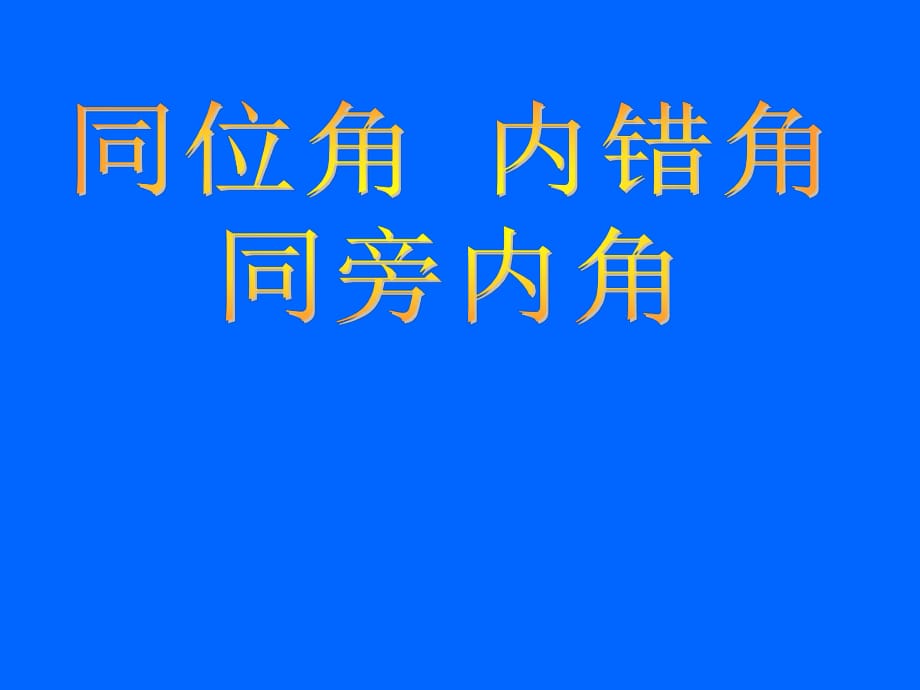 同位角 内错角
同旁内角